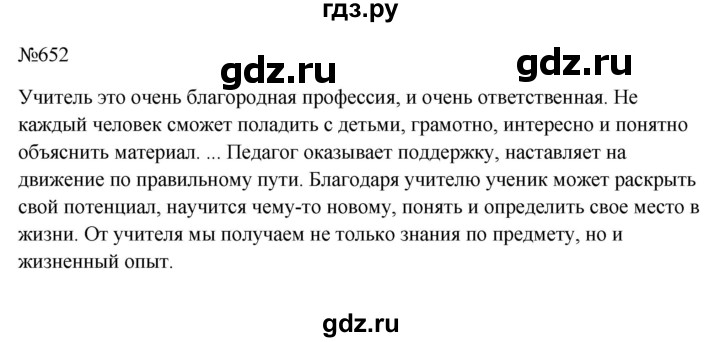 гдз.ру

№652

gdz.ru gdz.ru

Учитель это очень благородная профессия, и очень ответственная. Не каждый человек сможет поладить с детьми, грамотно, интересно и понятно объяснить материал. ... Педагог оказывает поддержку, наставляет на движение по правильному пути. Благодаря учителю ученик может раскрыть свой потенциал, научится чему-то новому, понять и определить свое место в жизни. От учителя мы получаем не только знания по предмету, но и жизненный опыт.

gdz.ru